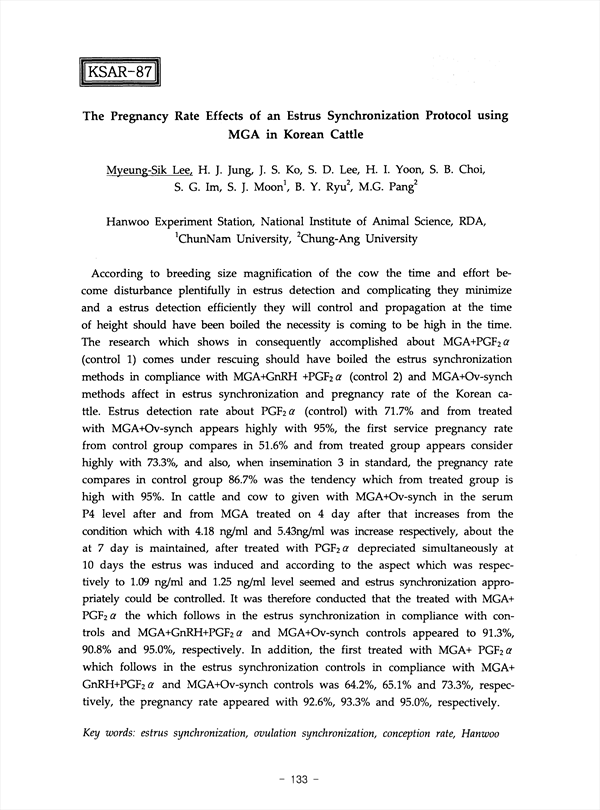 KSAR-87

The Pregnancy Rate Effects of an Estrus Synchronization Protocol using MGA in Korean Cattle

Myeung-Sik Lee, H. J. Jung, J. S. Ko, S. D. Lee, H. I. Yoon, S. B. Choi, S. G. Im, S. J. Moon$^1$, B. Y. Ryu$^2$, M.G. Pang$^2$

Hanwoo Experiment Station, National Institute of Animal Science, RDA, $^1$ChunNam University, $^2$Chung-Ang University

According to breeding size magnification of the cow the time and effort become disturbance plentifully in estrus detection and complicating they minimize and a estrus detection efficiently they will control and propagation at the time of height should have been boiled the necessity is coming to be high in the time. The research which shows in consequently accomplished about MGA+PGF$_2\alpha$ (control 1) comes under rescuing should have boiled the estrus synchronization methods in compliance with MGA+GnRH +PGF$_2\alpha$ (control 2) and MGA+Ov-synch methods affect in estrus synchronization and pregnancy rate of the Korean cattle. Estrus detection rate about PGF$_2\alpha$ (control) with 71.7% and from treated with MGA+Ov-synch appears highly with 95%, the first service pregnancy rate from control group compares in 51.6% and from treated group appears consider highly with 73.3%, and also, when insemination 3 in standard, the pregnancy rate compares in control group 86.7% was the tendency which from treated group is high with 95%. In cattle and cow to given with MGA+Ov-synch in the serum P4 level after and from MGA treated on 4 day after that increases from the condition which with 4.18 ng/ml and 5.43ng/ml was increase respectively, about the at 7 day is maintained, after treated with PGF$_2\alpha$ depreciated simultaneously at 10 days the estrus was induced and according to the aspect which was respectively to 1.09 ng/ml and 1.25 ng/ml level seemed and estrus synchronization appropriately could be controlled. It was therefore conducted that the treated with MGA+ PGF$_2\alpha$ the which follows in the estrus synchronization in compliance with controls and MGA+GnRH+PGF$_2\alpha$ and MGA+Ov-synch controls appeared to 91.3%, 90.8% and 95.0%, respectively. In addition, the first treated with MGA+ PGF$_2\alpha$ which follows in the estrus synchronization controls in compliance with MGA+ GnRH+PGF$_2\alpha$ and MGA+Ov-synch controls was 64.2%, 65.1% and 73.3%, respectively, the pregnancy rate appeared with 92.6%, 93.3% and 95.0%, respectively.

Key words: estrus synchronization, ovulation synchronization, conception rate, Hanwoo

- 133 -